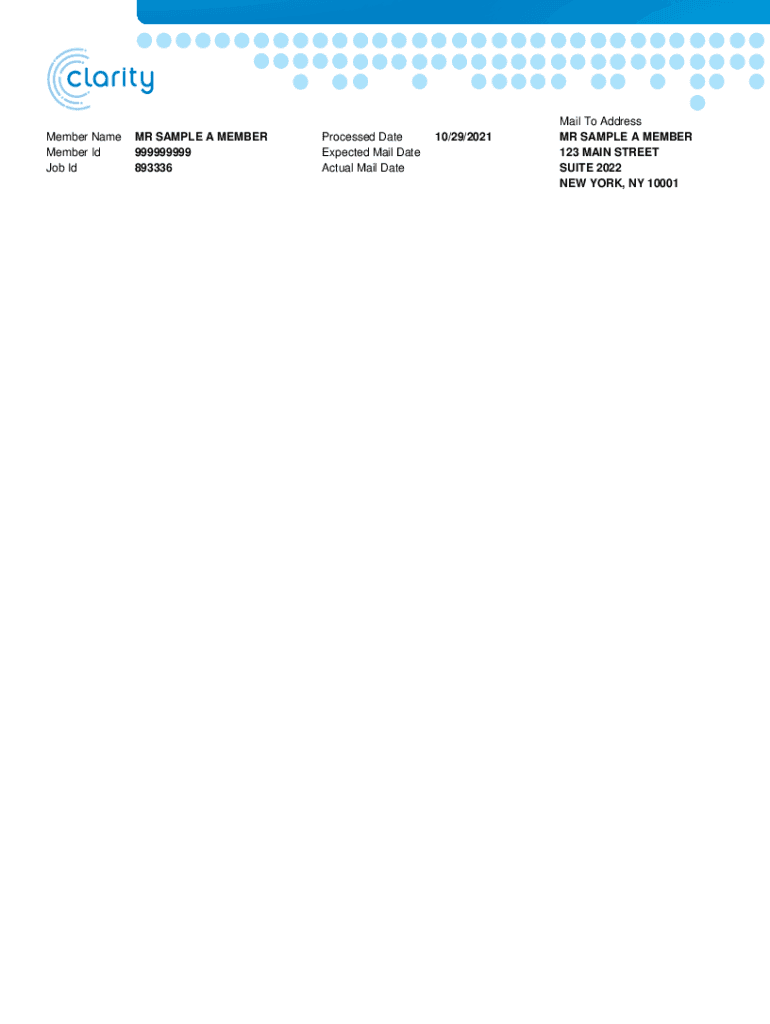 clarity

Member Name MR SAMPLE A MEMBER
Member Id 999999999
Job Id 893336

Processed Date 10/29/2021
Expected Mail Date
Actual Mail Date

Mail To Address
MR SAMPLE A MEMBER
123 MAIN STREET
SUITE 2022
NEW YORK, NY 10001